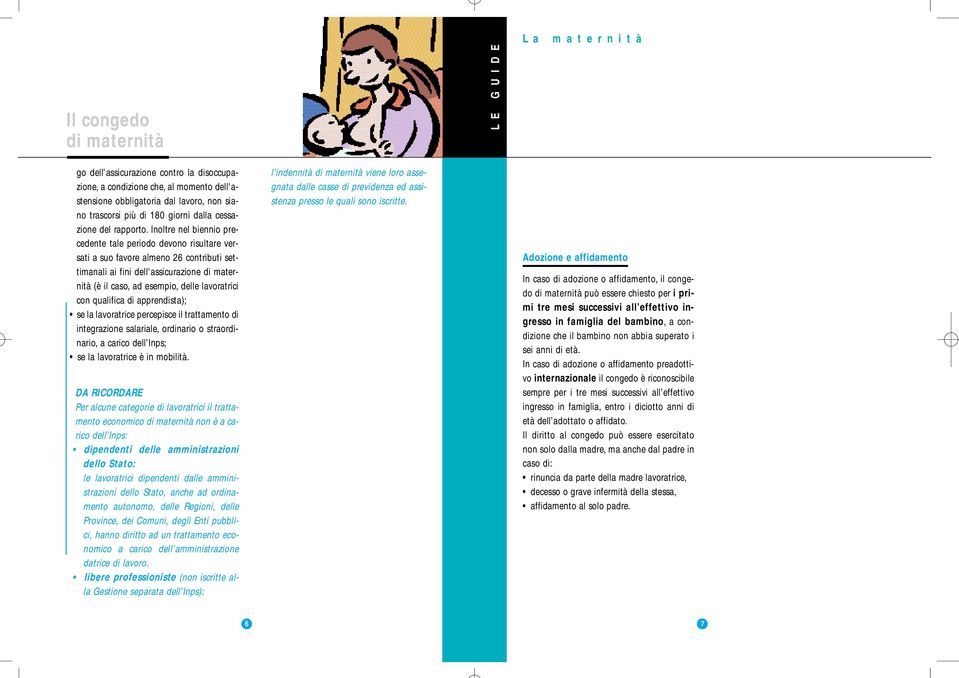 Il congedo
di maternità

go dell'assicurazione contro la disoccupazione, a condizione che, al momento dell'astensione obbligatoria dal lavoro, non siano trascorsi più di 180 giorni dalla cessazione del rapporto. Inoltre nel biennio precedente tale periodo devono risultare versati a suo favore almeno 26 contributi settimanali ai fini dell'assicurazione di maternità (è il caso, ad esempio, delle lavoratrici con qualifica di apprendista);
• se la lavoratrice percepisce il trattamento di integrazione salariale, ordinario o straordinario, a carico dell'Inps;
• se la lavoratrice è in mobilità.

DA RICORDARE
Per alcune categorie di lavoratrici il trattamento economico di maternità non è a carico dell'Inps:
• dipendenti delle amministrazioni dello Stato:
le lavoratrici dipendenti dalle amministrazioni dello Stato, anche ad ordinamento autonomo, delle Regioni, delle Province, dei Comuni, degli Enti pubblici, hanno diritto ad un trattamento economico a carico dell'amministrazione datrice di lavoro.
• libere professioniste (non iscritte alla Gestione separata dell'Inps):

l'indennità di maternità viene loro assegnata dalle casse di previdenza ed assistenza presso le quali sono iscritte.

6

LE GUIDE

La maternità

Adozione e affidamento

In caso di adozione o affidamento, il congedo di maternità può essere chiesto per i primi tre mesi successivi all'effettivo ingresso in famiglia del bambino, a condizione che il bambino non abbia superato i sei anni di età.
In caso di adozione o affidamento preadottivo internazionale il congedo è riconoscibile sempre per i tre mesi successivi all'effettivo ingresso in famiglia, entro i diciotto anni di età dell'adottato o affidato.
Il diritto al congedo può essere esercitato non solo dalla madre, ma anche dal padre in caso di:
• rinuncia da parte della madre lavoratrice,
• decesso o grave infermità della stessa,
• affidamento al solo padre.

7